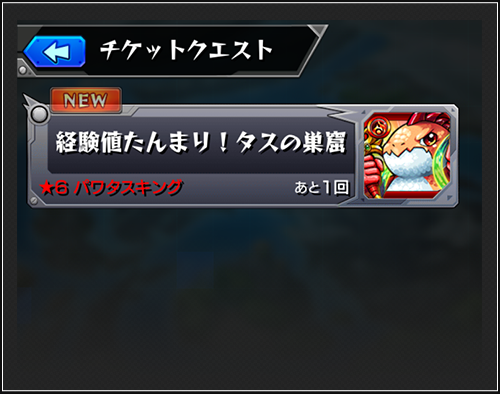 チケットクエスト

NEW

経験値たんまり！タスの巣窟

★6 パワタスキング

あと1回